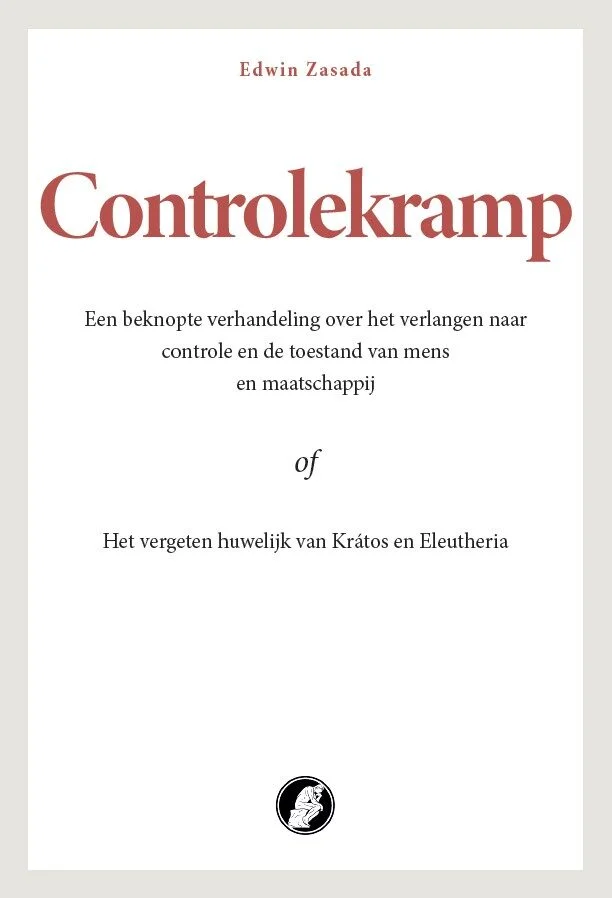 Edwin Zasada

Controlekramp

Een beknopte verhandeling over het verlangen naar controle en de toestand van mens en maatschappij

of

Het vergeten huwelijk van Krátos en Eleutheria